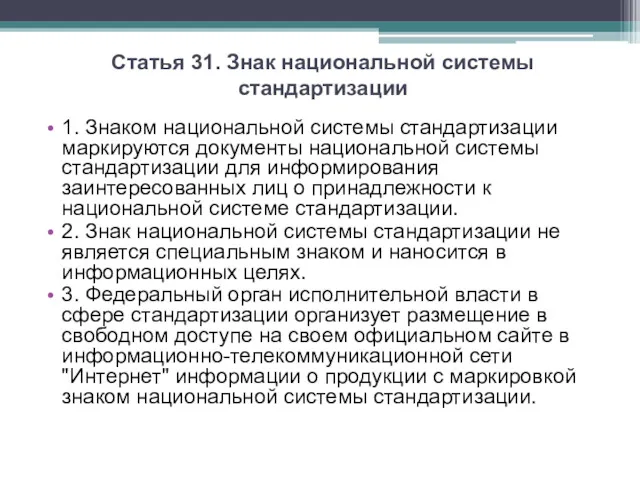 Статья 31. Знак национальной системы стандартизации

• 1. Знаком национальной системы стандартизации маркируются документы национальной системы стандартизации для информирования заинтересованных лиц о принадлежности к национальной системе стандартизации.
• 2. Знак национальной системы стандартизации не является специальным знаком и наносится в информационных целях.
• 3. Федеральный орган исполнительной власти в сфере стандартизации организует размещение в свободном доступе на своем официальном сайте в информационно-телекоммуникационной сети "Интернет" информации о продукции с маркировкой знаком национальной системы стандартизации.